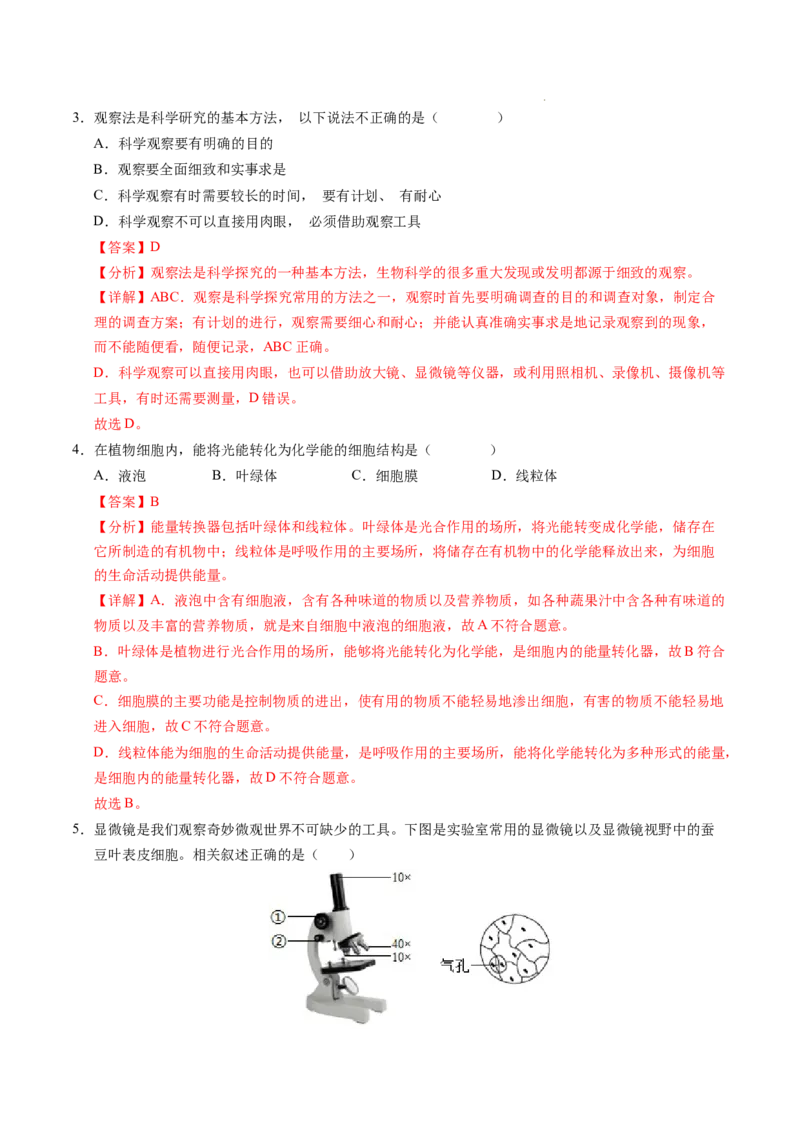 3．观察法是科学研究的基本方法， 以下说法不正确的是（　　　　）
A．科学观察要有明确的目的
B．观察要全面细致和实事求是
C．科学观察有时需要较长的时间， 要有计划、 有耐心
D．科学观察不可以直接用肉眼， 必须借助观察工具
【答案】D
【分析】观察法是科学探究的一种基本方法，生物科学的很多重大发现或发明都源于细致的观察。
【详解】ABC．观察是科学探究常用的方法之一，观察时首先要明确调查的目的和调查对象，制定合理的调查方案；有计划的进行，观察需要细心和耐心；并能认真准确实事求是地记录观察到的现象，而不能随便看，随便记录，ABC 正确。
D．科学观察可以直接用肉眼，也可以借助放大镜、显微镜等仪器，或利用照相机、录像机、摄像机等工具，有时还需要测量，D 错误。
故选 D。
4．在植物细胞内，能将光能转化为化学能的细胞结构是（　　　　）
A．液泡　　　B．叶绿体　　　C．细胞膜　　　D．线粒体
【答案】B
【分析】能量转换器包括叶绿体和线粒体。叶绿体是光合作用的场所，将光能转变成化学能，储存在它所制造的有机物中；线粒体是呼吸作用的主要场所，将储存在有机物中的化学能释放出来，为细胞的生命活动提供能量。
【详解】A．液泡中含有细胞液，含有各种味道的物质以及营养物质，如各种蔬果汁中含各种有味道的物质以及丰富的营养物质，就是来自细胞中液泡的细胞液，故 A 不符合题意。
B．叶绿体是植物进行光合作用的场所，能够将光能转化为化学能，是细胞内的能量转化器，故 B 符合题意。
C．细胞膜的主要功能是控制物质的进出，使有用的物质不能轻易地渗出细胞，有害的物质不能轻易地进入细胞，故 C 不符合题意。
D．线粒体能为细胞的生命活动提供能量，是呼吸作用的主要场所，能将化学能转化为多种形式的能量，是细胞内的能量转化器，故 D 不符合题意。
故选 B。
5．显微镜是我们观察奇妙微观世界不可缺少的工具。下图是实验室常用的显微镜以及显微镜视野中的蚕豆叶表皮细胞。相关叙述正确的是（　　）
10×
①
②
40×
10×
气孔